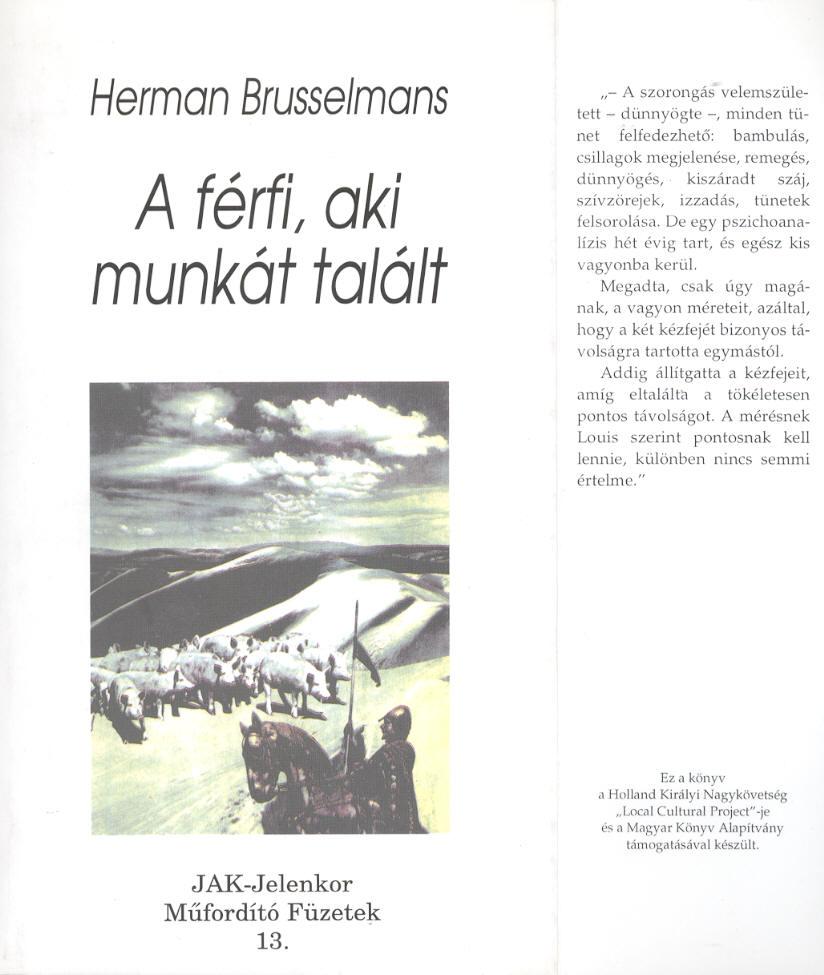 Herman Brusselmans

A férfi, aki munkát talált

JAK-Jelenkor
Műfordító Füzetek
13.

„– A szorongás velemszületett – dünnyögte –, minden tünet felfedezhető: bambulás, csillagok megjelenése, remegés, dünnyögés, kiszáradt száj, szívzörejek, izzadás, tünetek felsorolása. De egy pszichoanalízis hét évig tart, és egész kis vagyonba kerül.

Megadta, csak úgy magának, a vagyon méreteit, azáltal, hogy a két kézfejét bizonyos távolságra tartotta egymástól.

Addig állítgatta a kézfejeit, amíg eltalálta a tökéletesen pontos távolságot. A mérésnek Louis szerint pontosnak kell lennie, különben nincs semmi értelme.”

Ez a könyv
a Holland Királyi Nagykövetség
„Local Cultural Project”-je
és a Magyar Könyv Alapítvány
támogatásával készült.